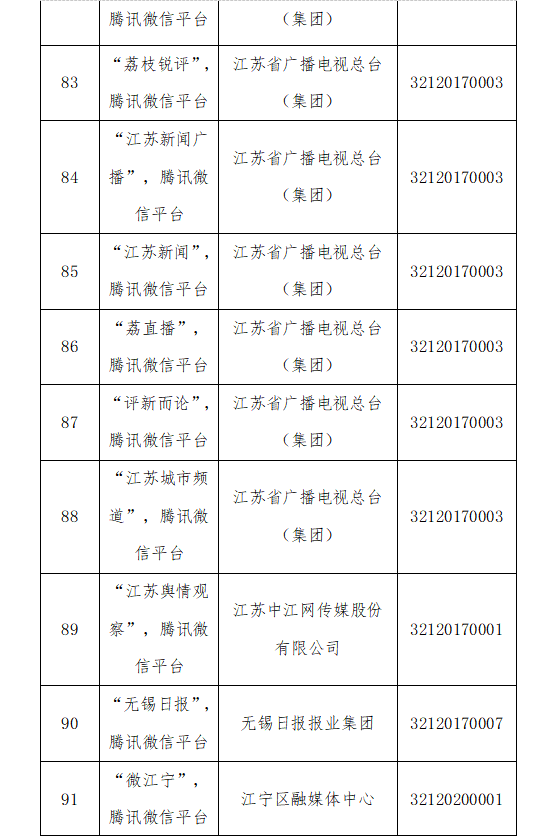 |  | 腾讯微信平台 | （集团） |  |
|---|---|---|---|
| 83 | “荔枝锐评”，腾讯微信平台 | 江苏省广播电视总台（集团） | 32120170003 |
| 84 | “江苏新闻广播”，腾讯微信平台 | 江苏省广播电视总台（集团） | 32120170003 |
| 85 | “江苏新闻”，腾讯微信平台 | 江苏省广播电视总台（集团） | 32120170003 |
| 86 | “荔直播”，腾讯微信平台 | 江苏省广播电视总台（集团） | 32120170003 |
| 87 | “评新而论”，腾讯微信平台 | 江苏省广播电视总台（集团） | 32120170003 |
| 88 | “江苏城市频道”，腾讯微信平台 | 江苏省广播电视总台（集团） | 32120170003 |
| 89 | “江苏舆情观察”，腾讯微信平台 | 江苏中江网传媒股份有限公司 | 32120170001 |
| 90 | “无锡日报”，腾讯微信平台 | 无锡日报报业集团 | 32120170007 |
| 91 | “微江宁”，腾讯微信平台 | 江宁区融媒体中心 | 32120200001 |